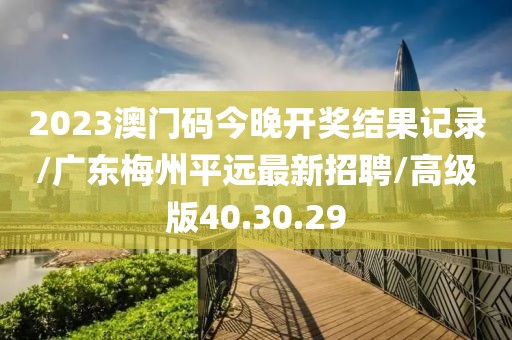 2023澳门码今晚开奖结果记录/广东梅州平远最新招聘/高级版40.30.29